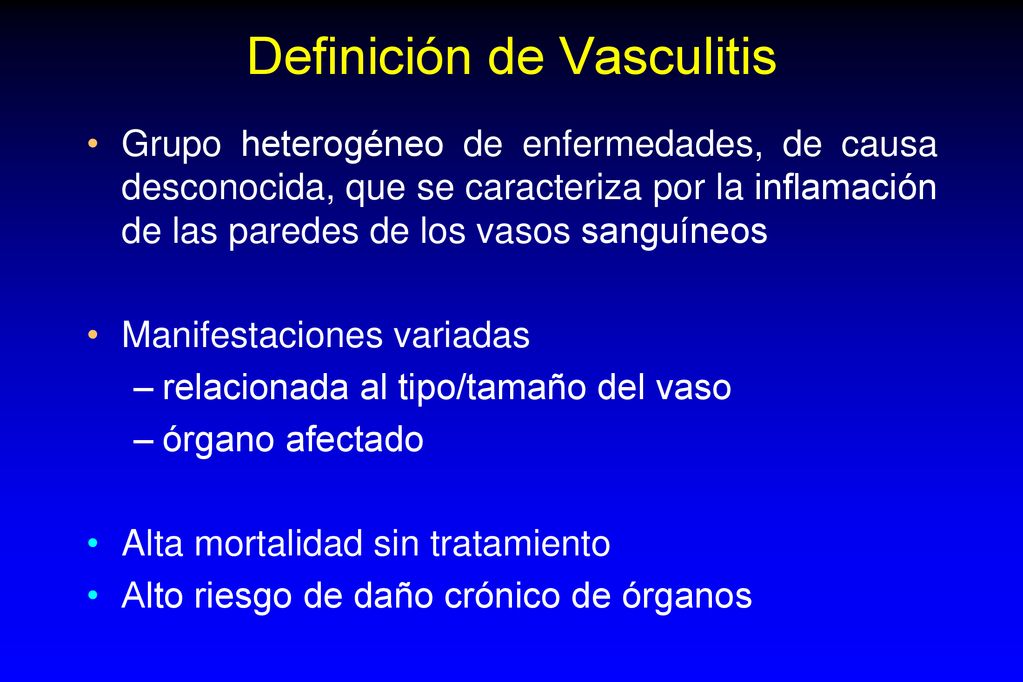 Definición de Vasculitis

• Grupo heterogéneo de enfermedades, de causa desconocida, que se caracteriza por la inflamación de las paredes de los vasos sanguíneos

• Manifestaciones variadas
– relacionada al tipo/tamaño del vaso
– órgano afectado

• Alta mortalidad sin tratamiento
• Alto riesgo de daño crónico de órganos